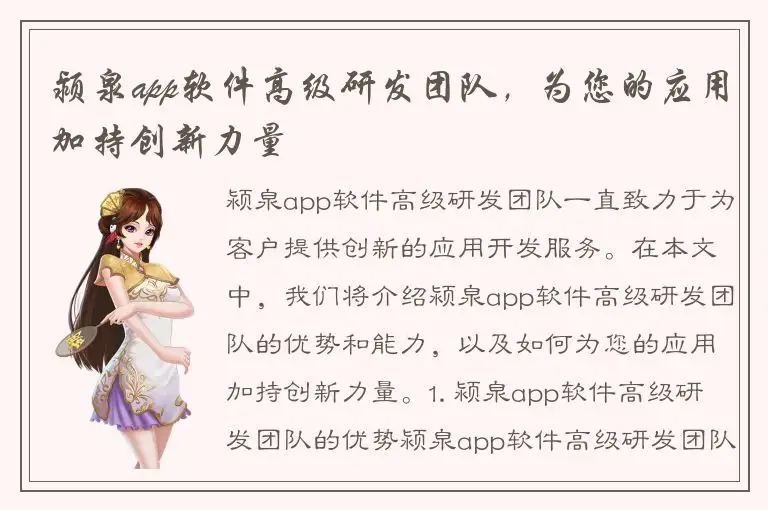 颍泉app软件高级研发团队，为您的应用加持创新力量

颍泉app软件高级研发团队一直致力于为客户提供创新的应用开发服务。在本文中，我们将介绍颍泉app软件高级研发团队的优势和能力，以及如何为您的应用加持创新力量。1. 颍泉app软件高级研发团队的优势颍泉app软件高级研发团队